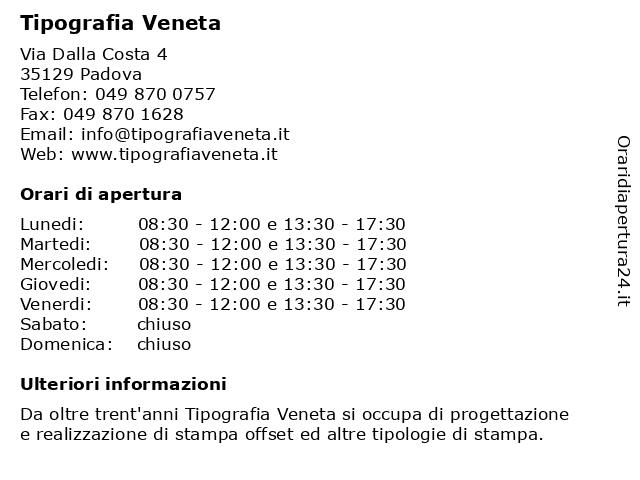 Tipografia Veneta

Via Dalla Costa 4
35129 Padova
Telefon: 049 870 0757
Fax: 049 870 1628
Email: info@tipografiaveneta.it
Web: www.tipografiaveneta.it

Orari di apertura

| | |
|---|---|
| Lunedi: | 08:30 - 12:00 e 13:30 - 17:30 |
| Martedi: | 08:30 - 12:00 e 13:30 - 17:30 |
| Mercoledi: | 08:30 - 12:00 e 13:30 - 17:30 |
| Giovedi: | 08:30 - 12:00 e 13:30 - 17:30 |
| Venerdi: | 08:30 - 12:00 e 13:30 - 17:30 |
| Sabato: | chiuso |
| Domenica: | chiuso |

Ulteriori informazioni

Da oltre trent'anni Tipografia Veneta si occupa di progettazione e realizzazione di stampa offset ed altre tipologie di stampa.

Oraridiapertura24.it